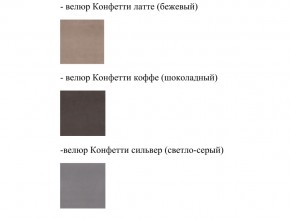 - велюр Конфетти латте (бежевый)

- велюр Конфетти коффе (шоколадный)

-велюр Конфетти сильвер (светло-серый)